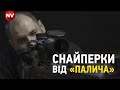 NV

СНАЙПЕРКИ ВІД «ПАЛИЧА»